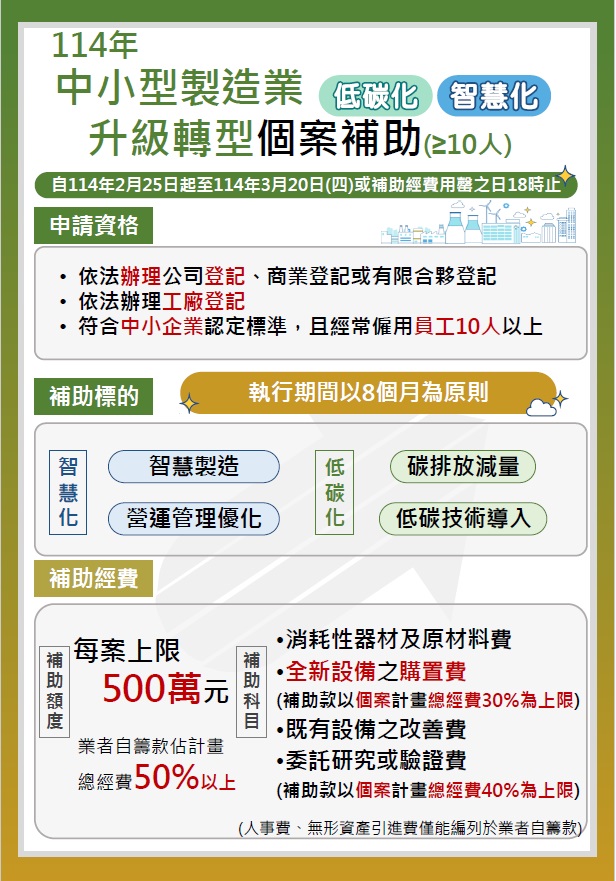 114年
中小型製造業 低碳化 智慧化
升級轉型個案補助(≥10人)

自114年2月25日起至114年3月20日(四)或補助經費用罄之日18時止

申請資格

• 依法辦理公司登記、商業登記或有限合夥登記
• 依法辦理工廠登記
• 符合中小企業認定標準，且經常僱用員工10人以上

補助標的

執行期間以8個月為原則

智慧化
智慧製造
營運管理優化

低碳化
碳排放減量
低碳技術導入

補助經費

補助額度
每案上限
500萬元
業者自籌款佔計畫總經費50%以上

補助科目
•消耗性器材及原材料費
•全新設備之購置費
(補助款以個案計畫總經費30%為上限)
•既有設備之改善費
•委託研究或驗證費
(補助款以個案計畫總經費40%為上限)

(人事費、無形資產引進費僅能編列於業者自籌款)